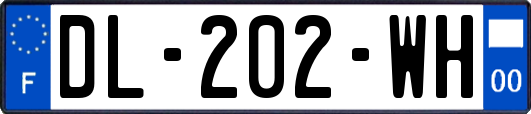 F
DL-202-WH
00